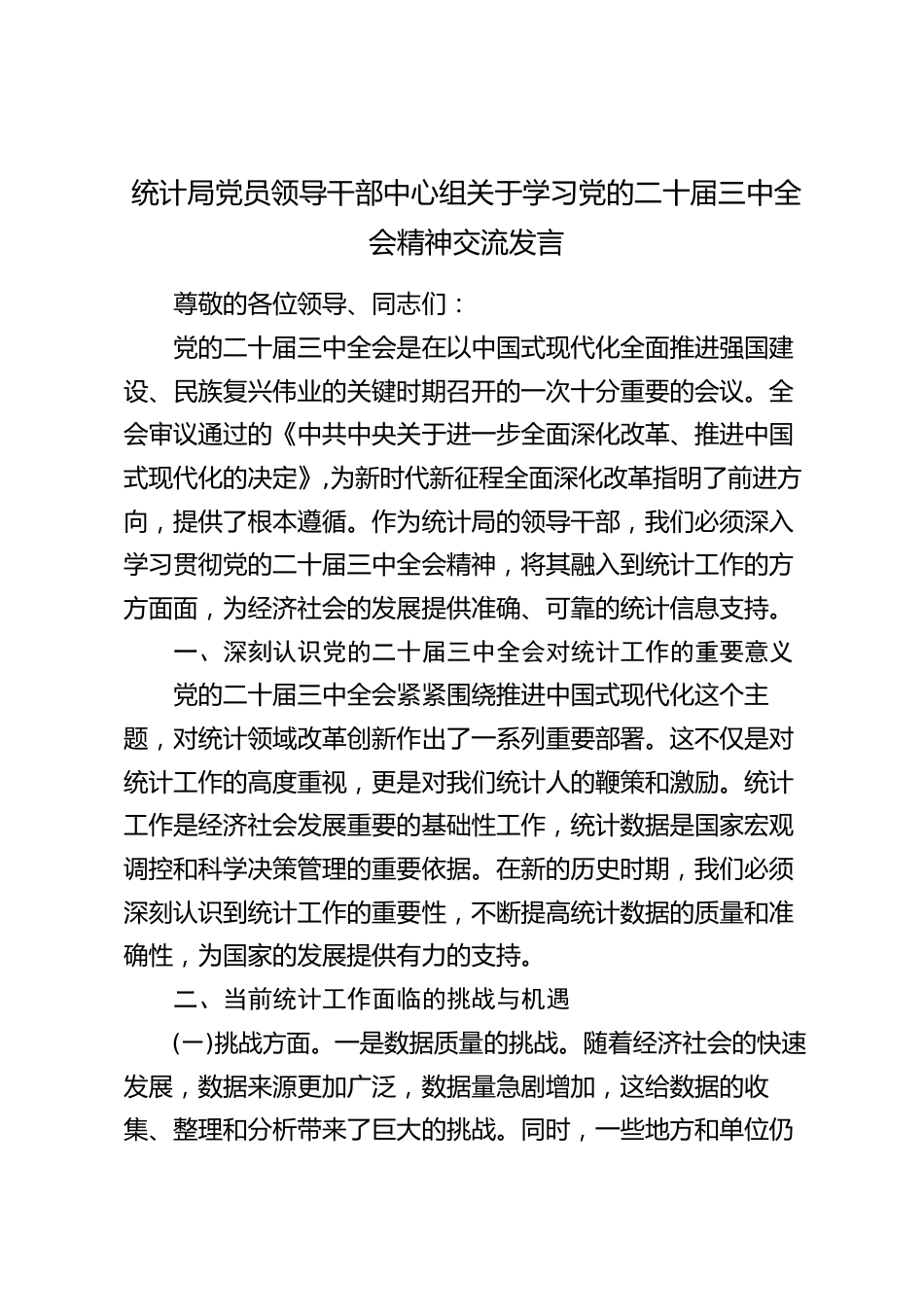 统计局党员领导干部中心组关于学习党的二十届三中全会精神交流发言

尊敬的各位领导、同志们：

党的二十届三中全会是在以中国式现代化全面推进强国建设、民族复兴伟业的关键时期召开的一次十分重要的会议。全会审议通过的《中共中央关于进一步全面深化改革、推进中国式现代化的决定》,为新时代新征程全面深化改革指明了前进方向，提供了根本遵循。作为统计局的领导干部，我们必须深入学习贯彻党的二十届三中全会精神，将其融入到统计工作的方方面面，为经济社会的发展提供准确、可靠的统计信息支持。

一、深刻认识党的二十届三中全会对统计工作的重要意义

党的二十届三中全会紧紧围绕推进中国式现代化这个主题，对统计领域改革创新作出了一系列重要部署。这不仅是对统计工作的高度重视，更是对我们统计人的鞭策和激励。统计工作是经济社会发展重要的基础性工作，统计数据是国家宏观调控和科学决策管理的重要依据。在新的历史时期，我们必须深刻认识到统计工作的重要性，不断提高统计数据的质量和准确性，为国家的发展提供有力的支持。

二、当前统计工作面临的挑战与机遇

(一)挑战方面。一是数据质量的挑战。随着经济社会的快速发展，数据来源更加广泛，数据量急剧增加，这给数据的收集、整理和分析带来了巨大的挑战。同时，一些地方和单位仍